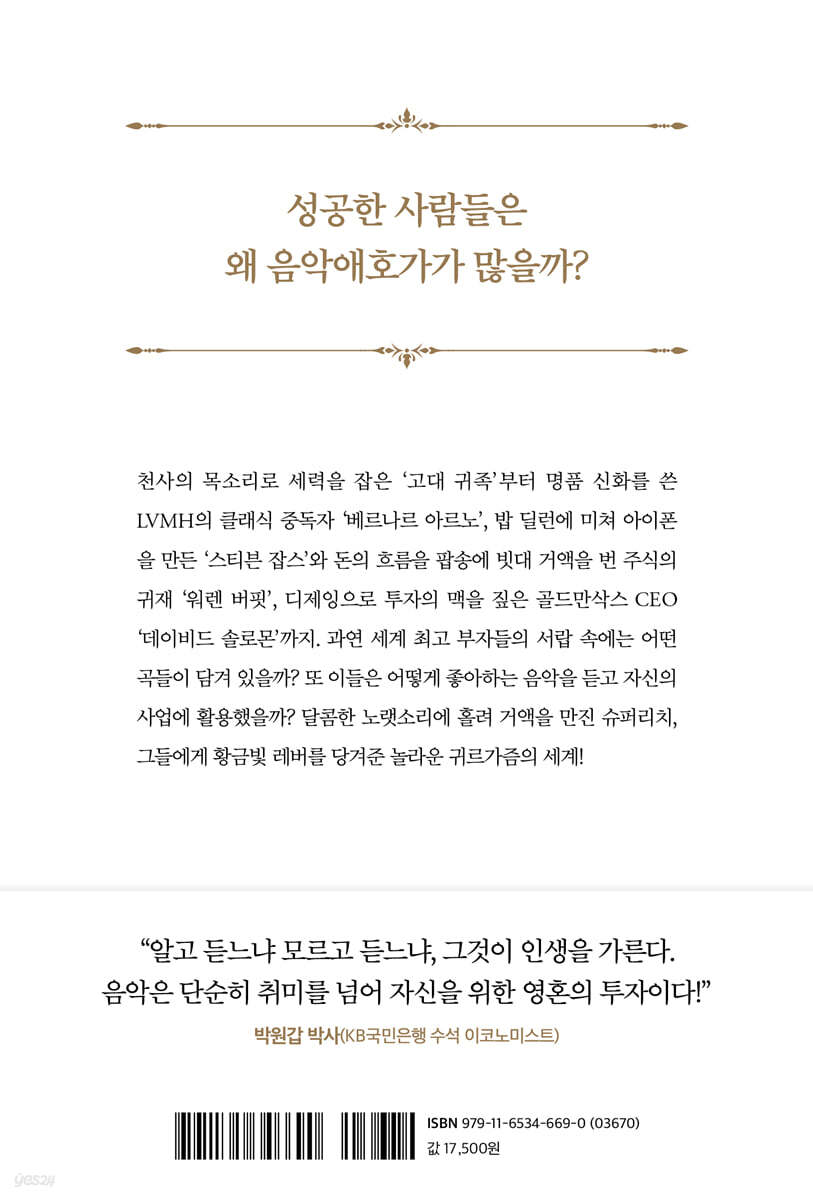 성공한 사람들은
왜 음악애호가가 많을까?

천사의 목소리로 세력을 잡은 '고대 귀족'부터 명품 신화를 쓴 LVMH의 클래식 중독자 '베르나르 아르노', 밥 딜런에 미쳐 아이폰을 만든 '스티븐 잡스'와 돈의 흐름을 팝송에 빗대 거액을 번 주식의 귀재 '워렌 버핏', 디제잉으로 투자의 맥을 짚은 골드만삭스 CEO '데이비드 솔로몬'까지. 과연 세계 최고 부자들의 서랍 속에는 어떤 곡들이 담겨 있을까? 또 이들은 어떻게 좋아하는 음악을 듣고 자신의 사업에 활용했을까? 달콤한 노랫소리에 홀려 거액을 만진 슈퍼리치, 그들에게 황금빛 레버를 당겨준 놀라운 귀르가즘의 세계!

"알고 듣느냐 모르고 듣느냐, 그것이 인생을 가른다.
음악은 단순히 취미를 넘어 자신을 위한 영혼의 투자이다!"

박원갑 박사(KB국민은행 수석 이코노미스트)

ISBN 979-11-6534-669-0 (03670)
값 17,500원

yes24